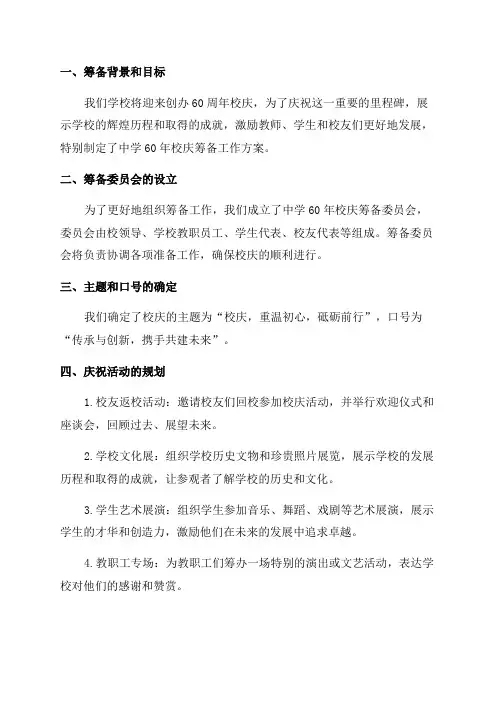 一、筹备背景和目标

我们学校将迎来创办60周年校庆，为了庆祝这一重要的里程碑，展示学校的辉煌历程和取得的成就，激励教师、学生和校友们更好地发展，特别制定了中学60年校庆筹备工作方案。

二、筹备委员会的设立

为了更好地组织筹备工作，我们成立了中学60年校庆筹备委员会，委员会由校领导、学校教职员工、学生代表、校友代表等组成。筹备委员会将负责协调各项准备工作，确保校庆的顺利进行。

三、主题和口号的确定

我们确定了校庆的主题为“校庆，重温初心，砥砺前行”，口号为“传承与创新，携手共建未来”。

四、庆祝活动的规划

1.校友返校活动：邀请校友们回校参加校庆活动，并举行欢迎仪式和座谈会，回顾过去、展望未来。

2.学校文化展：组织学校历史文物和珍贵照片展览，展示学校的发展历程和取得的成就，让参观者了解学校的历史和文化。

3.学生艺术展演：组织学生参加音乐、舞蹈、戏剧等艺术展演，展示学生的才华和创造力，激励他们在未来的发展中追求卓越。

4.教职工专场：为教职工们筹办一场特别的演出或文艺活动，表达学校对他们的感谢和赞赏。